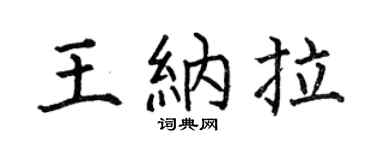 王納拉
词典网